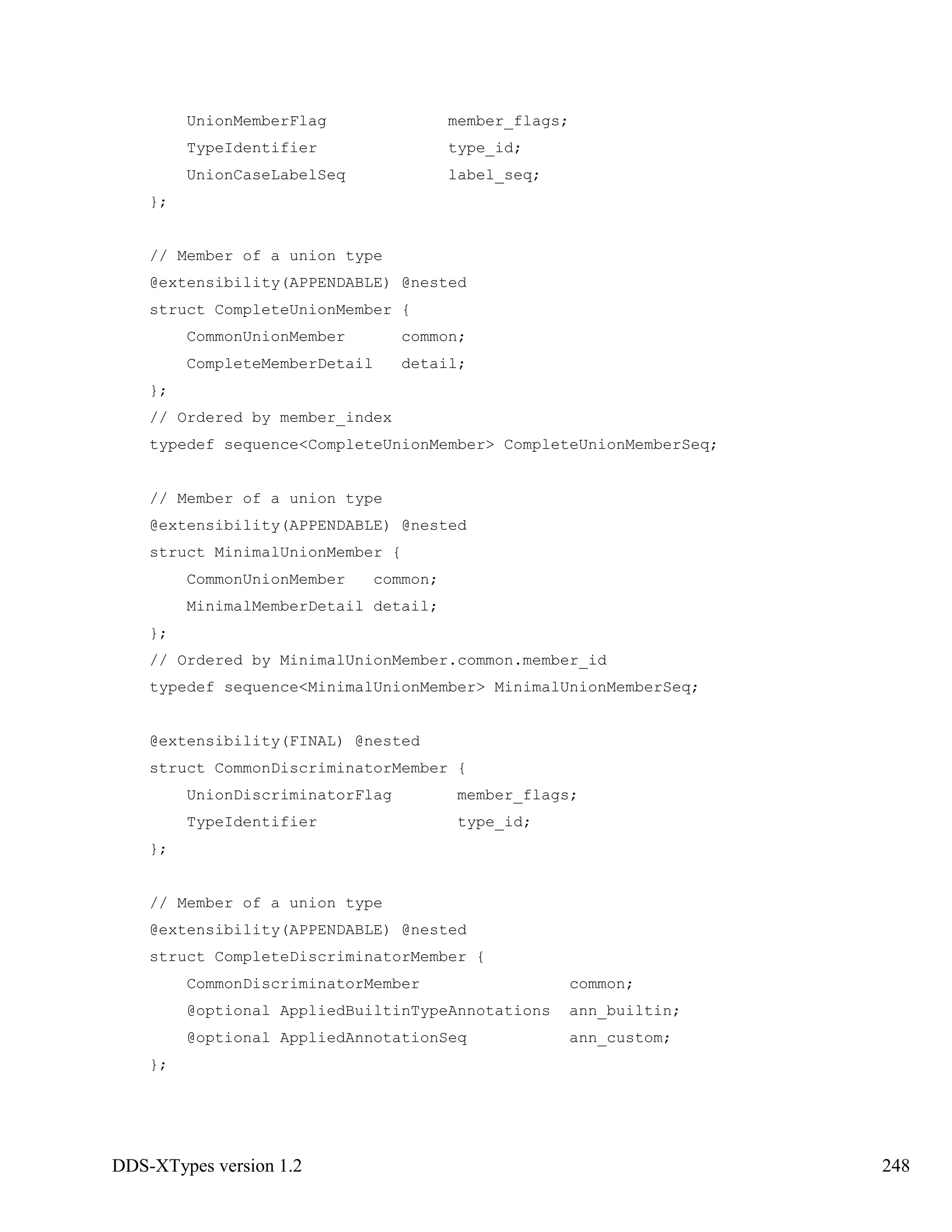 UnionMemberFlag             member_flags;
    TypeIdentifier              type_id;
    UnionCaseLabelSeq           label_seq;
};

// Member of a union type
@extensibility(APPENDABLE) @nested
struct CompleteUnionMember {
    CommonUnionMember      common;
    CompleteMemberDetail   detail;
};
// Ordered by member_index
typedef sequence<CompleteUnionMember> CompleteUnionMemberSeq;

// Member of a union type
@extensibility(APPENDABLE) @nested
struct MinimalUnionMember {
    CommonUnionMember   common;
    MinimalMemberDetail detail;
};
// Ordered by MinimalUnionMember.common.member_id
typedef sequence<MinimalUnionMember> MinimalUnionMemberSeq;

@extensibility(FINAL) @nested
struct CommonDiscriminatorMember {
    UnionDiscriminatorFlag       member_flags;
    TypeIdentifier               type_id;
};

// Member of a union type
@extensibility(APPENDABLE) @nested
struct CompleteDiscriminatorMember {
    CommonDiscriminatorMember                common;
    @optional AppliedBuiltinTypeAnnotations  ann_builtin;
    @optional AppliedAnnotationSeq           ann_custom;
};

DDS-XTypes version 1.2 248